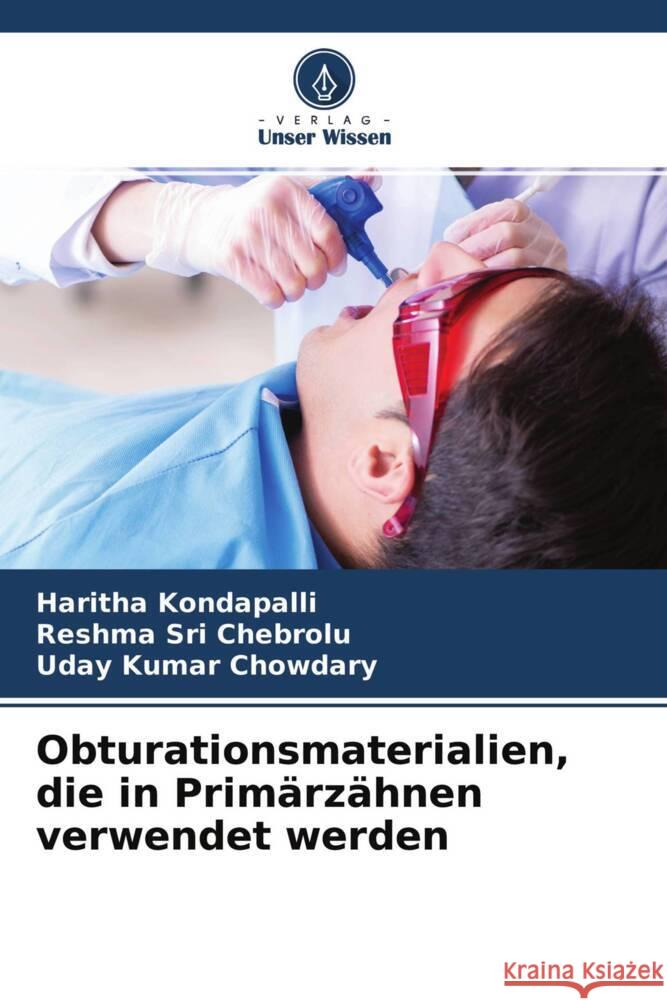 - VERLAG -
Unser Wissen

Haritha Kondapalli
Reshma Sri Chebrolu
Uday Kumar Chowdary

Obturationsmaterialien, die in Primärzähnen verwendet werden